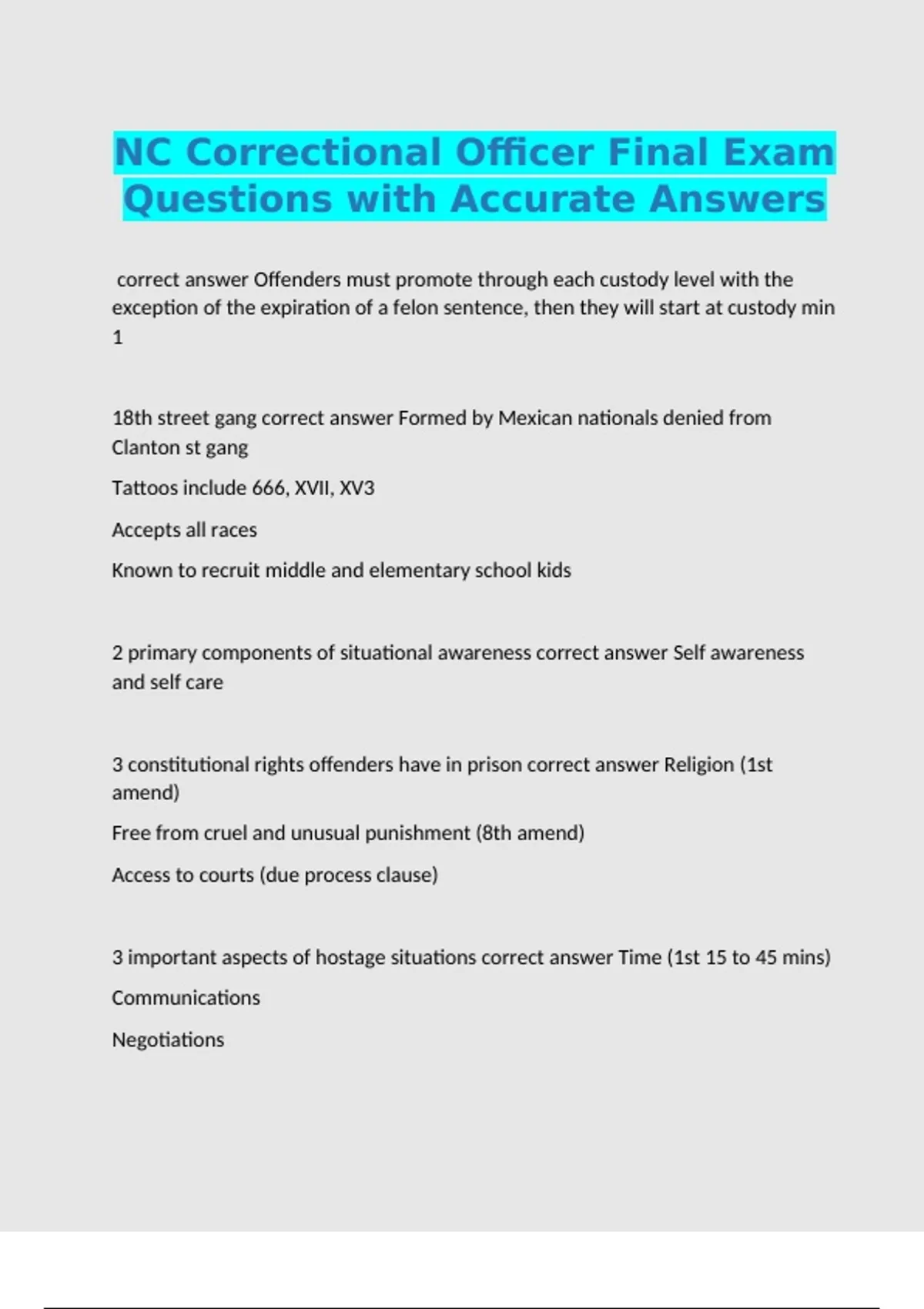 NC Correctional Officer Final Exam Questions with Accurate Answers

correct answer Offenders must promote through each custody level with the exception of the expiration of a felon sentence, then they will start at custody min 1

18th street gang correct answer Formed by Mexican nationals denied from Clanton st gang

Tattoos include 666, XVII, XV3

Accepts all races

Known to recruit middle and elementary school kids

2 primary components of situational awareness correct answer Self awareness and self care

3 constitutional rights offenders have in prison correct answer Religion (1st amend)

Free from cruel and unusual punishment (8th amend)

Access to courts (due process clause)

3 important aspects of hostage situations correct answer Time (1st 15 to 45 mins)

Communications

Negotiations